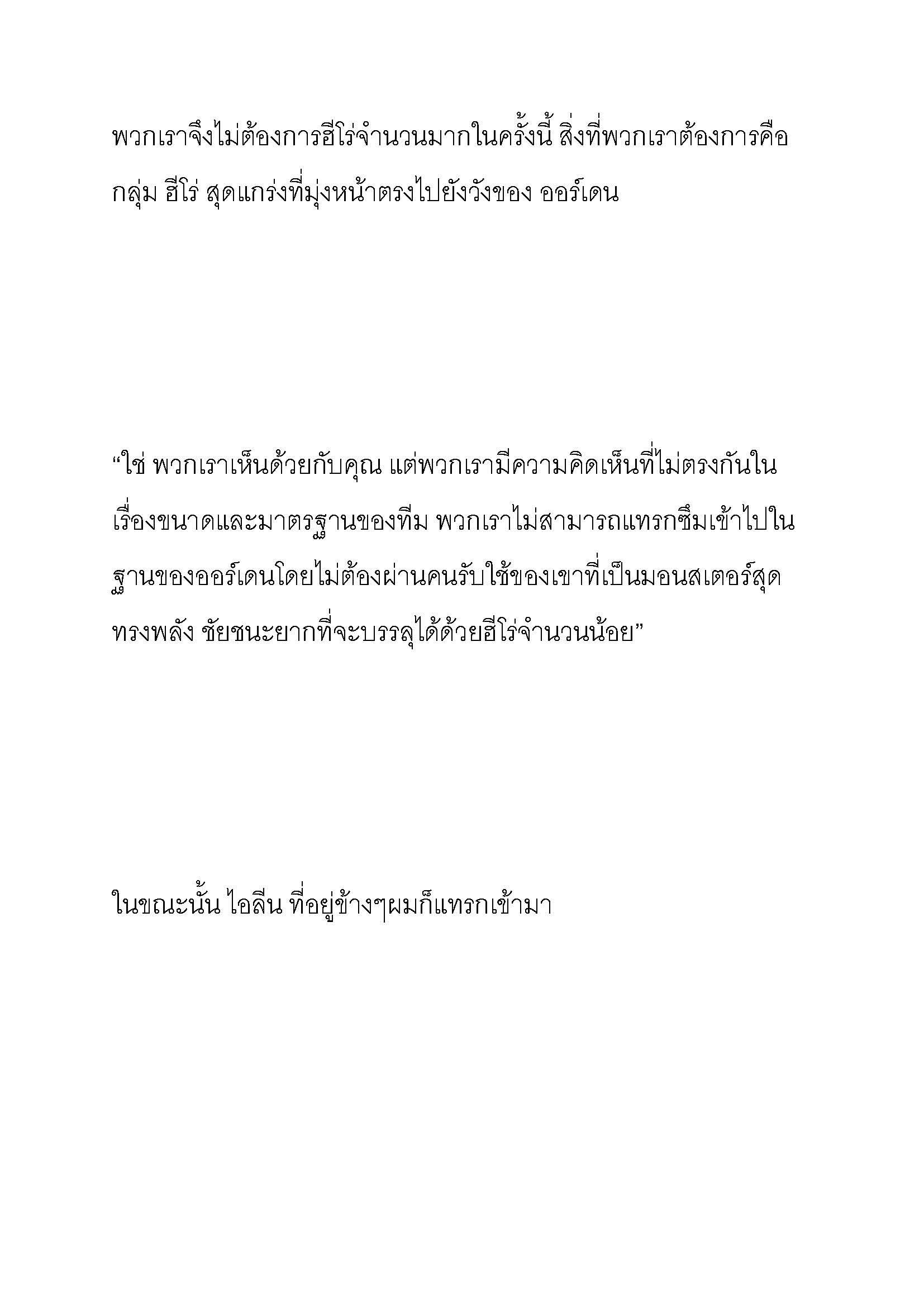 พวกเราจึงไม่ต้องการฮีโร่จำนวนมากในครั้งนี้ สิ่งที่พวกเราต้องการคือ กลุ่ม ฮีโร่ สุดแกร่งที่มุ่งหน้าตรงไปยังวังของ ออร์เดน

“ใช่ พวกเราเห็นด้วยกับคุณ แต่พวกเรามีความคิดเห็นที่ไม่ตรงกันในเรื่องขนาดและมาตรฐานของทีม พวกเราไม่สามารถแทรกซึมเข้าไปในฐานของออร์เดนโดยไม่ต้องผ่านคนรับใช้ของเขาที่เป็นมอนสเตอร์สุดทรงพลัง ชัยชนะยากที่จะบรรลุได้ด้วยฮีโร่จำนวนน้อย”

ในขณะนั้น ไอลีน ที่อยู่ข้างๆผมก็แทรกเข้ามา